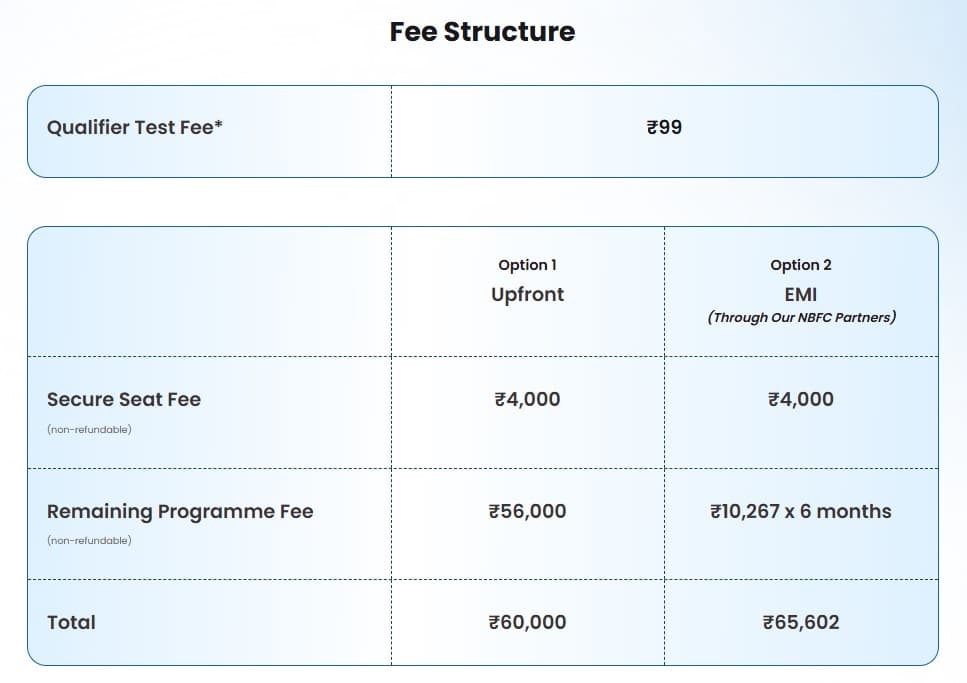 Fee Structure

| Qualifier Test Fee* | ₹99 |
|---|---|

| | Option 1 Upfront | Option 2 EMI (Through Our NBFC Partners) |
|---|---|---|
| Secure Seat Fee (non-refundable) | ₹4,000 | ₹4,000 |
| Remaining Programme Fee (non-refundable) | ₹56,000 | ₹10,267 x 6 months |
| Total | ₹60,000 | ₹65,602 |